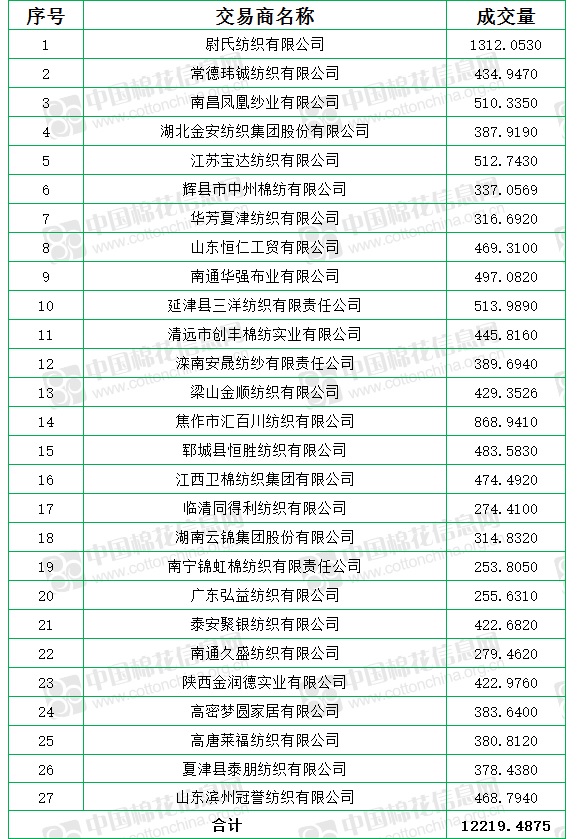 | 序号 | 交易商名称 | 成交量 |
|---|---|---|
| 1 | 尉氏纺织有限公司 | 1312.0530 |
| 2 | 常德玮铖纺织有限公司 | 434.9470 |
| 3 | 南昌凤凰纱业有限公司 | 510.3350 |
| 4 | 湖北金安纺织集团股份有限公司 | 387.9190 |
| 5 | 江苏宝达纺织有限公司 | 512.7430 |
| 6 | 辉县市中州棉纺有限公司 | 337.0569 |
| 7 | 华芳夏津纺织有限公司 | 316.6920 |
| 8 | 山东恒仁工贸有限公司 | 469.3100 |
| 9 | 南通华强布业有限公司 | 497.0820 |
| 10 | 延津县三洋纺织有限责任公司 | 513.9890 |
| 11 | 清远市创丰棉纺实业有限公司 | 445.8160 |
| 12 | 滦南安晟纺纱有限责任公司 | 389.6940 |
| 13 | 梁山金顺纺织有限公司 | 429.3526 |
| 14 | 焦作市汇百川纺织有限公司 | 868.9410 |
| 15 | 郓城县恒胜纺织有限公司 | 483.5830 |
| 16 | 江西卫棉纺织集团有限公司 | 474.4920 |
| 17 | 临清同得利纺织有限公司 | 274.4100 |
| 18 | 湖南云锦集团股份有限公司 | 314.8320 |
| 19 | 南宁锦虹棉纺织有限责任公司 | 253.8050 |
| 20 | 广东弘益纺织有限公司 | 255.6310 |
| 21 | 泰安聚银纺织有限公司 | 422.6820 |
| 22 | 南通久盛纺织有限公司 | 279.4620 |
| 23 | 陕西金润德实业有限公司 | 422.9760 |
| 24 | 高密梦圆家居有限公司 | 383.6400 |
| 25 | 高唐莱福纺织有限公司 | 380.8120 |
| 26 | 夏津县泰朋纺织有限公司 | 378.4380 |
| 27 | 山东滨州冠誉纺织有限公司 | 468.7940 |
| 合计 | | 12219.4875 |

中国棉花信息网 www.cottonchina.org